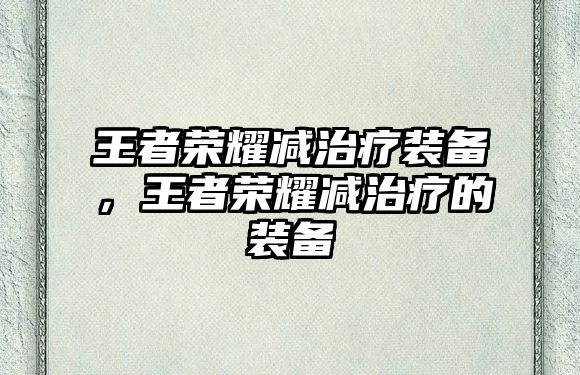 王者荣耀减治疗装备，王者荣耀减治疗的装备